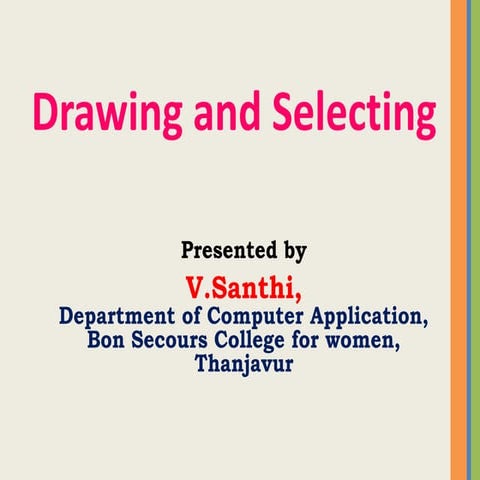 Drawing and Selecting

Presented by
V.Santhi,
Department of Computer Application,
Bon Secours College for women,
Thanjavur